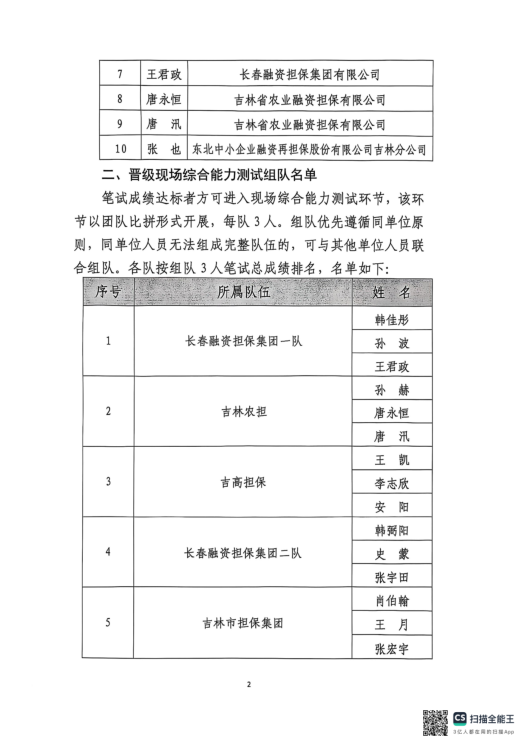 | 7 | 王君政 | 长春融资担保集团有限公司 |
|---|---|---|
| 8 | 唐永恒 | 吉林省农业融资担保有限公司 |
| 9 | 唐　汛 | 吉林省农业融资担保有限公司 |
| 10 | 张　也 | 东北中小企业融资再担保股份有限公司吉林分公司 |

二、晋级现场综合能力测试组队名单

笔试成绩达标者方可进入现场综合能力测试环节，该环节以团队比拼形式开展，每队3人。组队优先遵循同单位原则，同单位人员无法组成完整队伍的，可与其他单位人员联合组队。各队按组队3人笔试总成绩排名，名单如下：

| 序号 | 所属队伍 | 姓　名 |
|---|---|---|
| 1 | 长春融资担保集团一队 | 韩佳彤 |
| | | 孙　波 |
| | | 王君政 |
| 2 | 吉林农担 | 孙　赫 |
| | | 唐永恒 |
| | | 唐　汛 |
| 3 | 吉高担保 | 王　凯 |
| | | 李志欣 |
| | | 安　阳 |
| 4 | 长春融资担保集团二队 | 韩弼阳 |
| | | 史　蒙 |
| | | 张宇田 |
| 5 | 吉林市担保集团 | 肖伯翰 |
| | | 王　月 |
| | | 张宏宇 |

2

CS 扫描全能王
3亿人都在用的扫描App